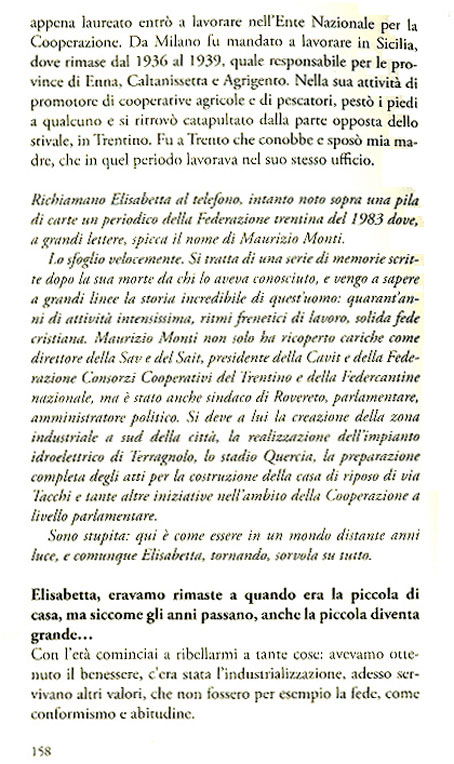 appena laureato entrò a lavorare nell'Ente Nazionale per la Cooperazione. Da Milano fu mandato a lavorare in Sicilia, dove rimase dal 1936 al 1939, quale responsabile per le province di Enna, Caltanissetta e Agrigento. Nella sua attività di promotore di cooperative agricole e di pescatori, pestò i piedi a qualcuno e si ritrovò catapultato dalla parte opposta dello stivale, in Trentino. Fu a Trento che conobbe e sposò mia madre, che in quel periodo lavorava nel suo stesso ufficio.

Richiamano Elisabetta al telefono, intanto noto sopra una pila di carte un periodico della Federazione trentina del 1983 dove, a grandi lettere, spicca il nome di Maurizio Monti.

Lo sfoglio velocemente. Si tratta di una serie di memorie scritte dopo la sua morte da chi lo aveva conosciuto, e vengo a sapere a grandi linee la storia incredibile di quest'uomo: quarant'anni di attività intensissima, ritmi frenetici di lavoro, solida fede cristiana. Maurizio Monti non solo ha ricoperto cariche come direttore della Sav e del Sait, presidente della Cavit e della Federazione Consorzi Cooperativi del Trentino e della Federcantine nazionale, ma è stato anche sindaco di Rovereto, parlamentare, amministratore politico. Si deve a lui la creazione della zona industriale a sud della città, la realizzazione dell'impianto idroelettrico di Terragnolo, lo stadio Quercia, la preparazione completa degli atti per la costruzione della casa di riposo di via Tacchi e tante altre iniziative nell'ambito della Cooperazione a livello parlamentare.

Sono stupita: qui è come essere in un mondo distante anni luce, e comunque Elisabetta, tornando, sorvola su tutto.

Elisabetta, eravamo rimaste a quando era la piccola di casa, ma siccome gli anni passano, anche la piccola diventa grande…
Con l'età cominciai a ribellarmi a tante cose: avevamo ottenuto il benessere, c'era stata l'industrializzazione, adesso servivano altri valori, che non fossero per esempio la fede, come conformismo e abitudine.

158